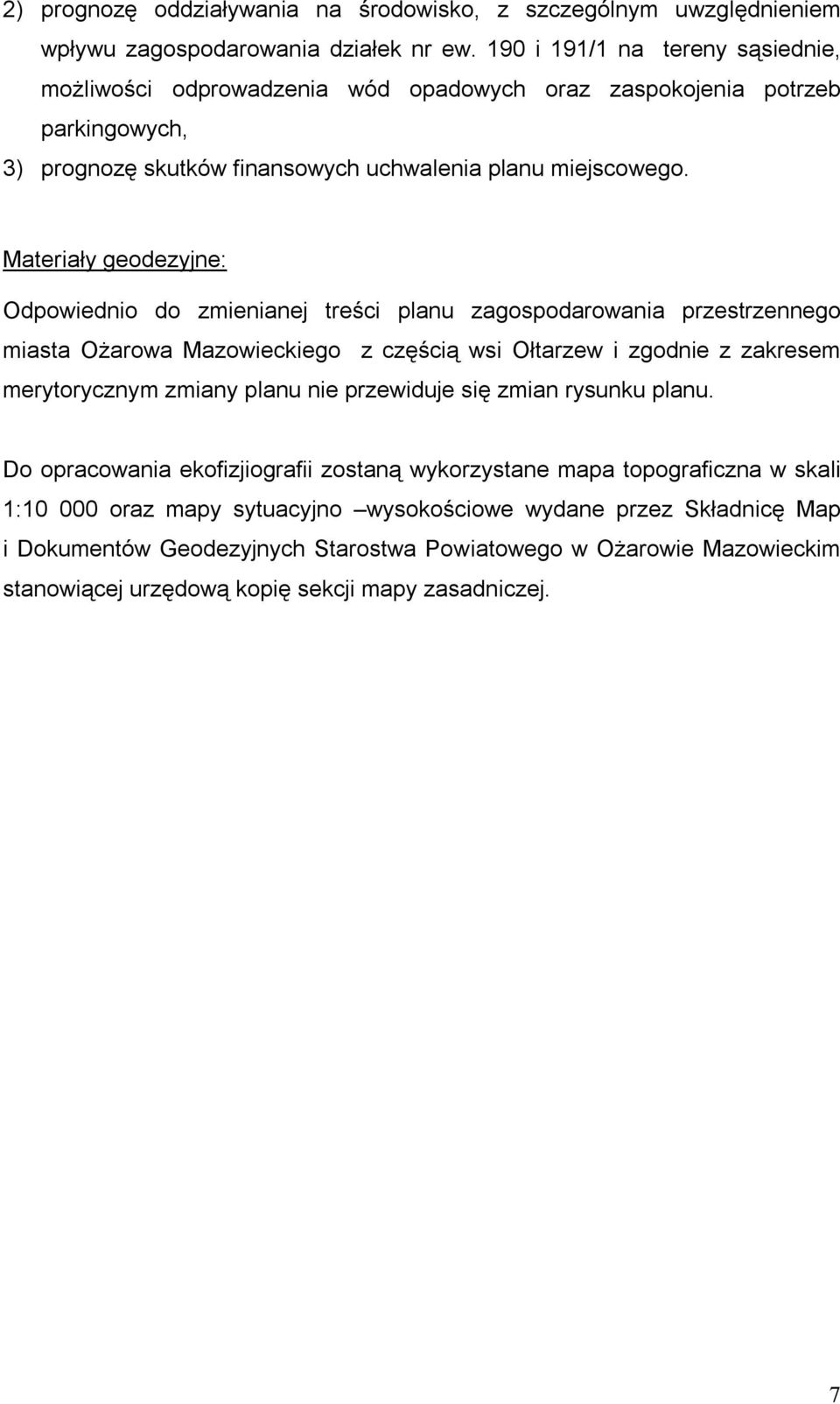 2) prognozę oddziaływania na środowisko, z szczególnym uwzględnieniem wpływu zagospodarowania działek nr ew. 190 i 191/1 na tereny sąsiednie, możliwości odprowadzenia wód opadowych oraz zaspokojenia potrzeb parkingowych,

3) prognozę skutków finansowych uchwalenia planu miejscowego.

Materiały geodezyjne:

Odpowiednio do zmienianej treści planu zagospodarowania przestrzennego miasta Ożarowa Mazowieckiego z częścią wsi Ołtarzew i zgodnie z zakresem merytorycznym zmiany planu nie przewiduje się zmian rysunku planu.

Do opracowania ekofizjiografii zostaną wykorzystane mapa topograficzna w skali 1:10 000 oraz mapy sytuacyjno –wysokościowe wydane przez Składnicę Map i Dokumentów Geodezyjnych Starostwa Powiatowego w Ożarowie Mazowieckim stanowiącej urzędową kopię sekcji mapy zasadniczej.

7